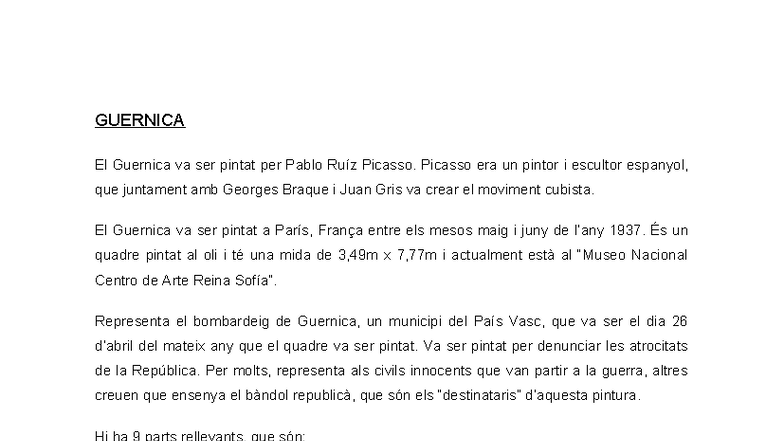 GUERNICA

El Guernica va ser pintat per Pablo Ruíz Picasso. Picasso era un pintor i escultor espanyol, que juntament amb Georges Braque i Juan Gris va crear el moviment cubista.

El Guernica va ser pintat a París, França entre els mesos maig i juny de l'any 1937. És un quadre pintat al oli i té una mida de 3,49m x 7,77m i actualment està al "Museo Nacional Centro de Arte Reina Sofía".

Representa el bombardeig de Guernica, un municipi del País Vasc, que va ser el dia 26 d'abril del mateix any que el quadre va ser pintat. Va ser pintat per denunciar les atrocitats de la República. Per molts, representa als civils innocents que van partir a la guerra, altres creuen que ensenya el bàndol republicà, que són els "destinataris" d'aquesta pintura.

Hi ha 9 parts rellevants, que són: